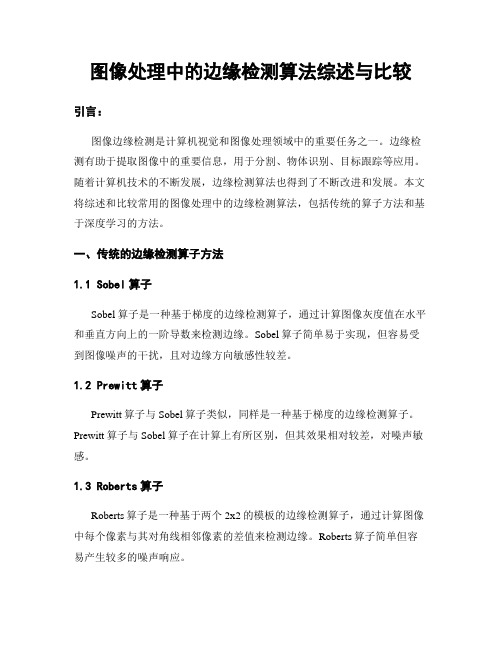 图像处理中的边缘检测算法综述与比较

引言：

图像边缘检测是计算机视觉和图像处理领域中的重要任务之一。边缘检测有助于提取图像中的重要信息，用于分割、物体识别、目标跟踪等应用。随着计算机技术的不断发展，边缘检测算法也得到了不断改进和发展。本文将综述和比较常用的图像处理中的边缘检测算法，包括传统的算子方法和基于深度学习的方法。

一、传统的边缘检测算子方法

1.1 Sobel 算子

Sobel 算子是一种基于梯度的边缘检测算子，通过计算图像灰度值在水平和垂直方向上的一阶导数来检测边缘。Sobel 算子简单易于实现，但容易受到图像噪声的干扰，且对边缘方向敏感性较差。

1.2 Prewitt 算子

Prewitt 算子与 Sobel 算子类似，同样是一种基于梯度的边缘检测算子。Prewitt 算子与 Sobel 算子在计算上有所区别，但其效果相对较差，对噪声敏感。

1.3 Roberts 算子

Roberts 算子是一种基于两个 2x2 的模板的边缘检测算子，通过计算图像中每个像素与其对角线相邻像素的差值来检测边缘。Roberts 算子简单但容易产生较多的噪声响应。